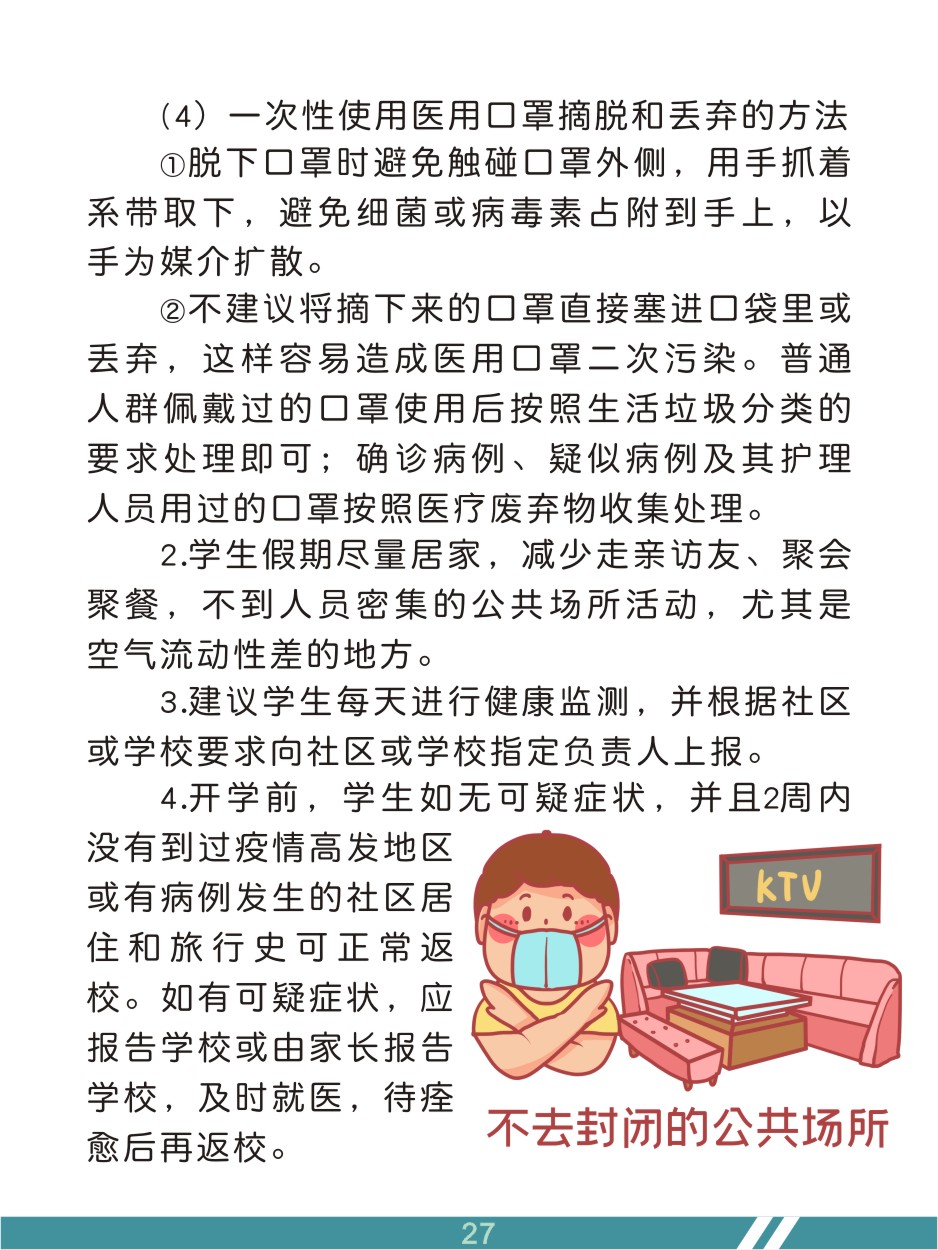 （4）一次性使用医用口罩摘脱和丢弃的方法

①脱下口罩时避免触碰口罩外侧，用手抓着系带取下，避免细菌或病毒素占附到手上，以手为媒介扩散。

②不建议将摘下来的口罩直接塞进口袋里或丢弃，这样容易造成医用口罩二次污染。普通人群佩戴过的口罩使用后按照生活垃圾分类的要求处理即可；确诊病例、疑似病例及其护理人员用过的口罩按照医疗废弃物收集处理。

2.学生假期尽量居家，减少走亲访友、聚会聚餐，不到人员密集的公共场所活动，尤其是空气流动性差的地方。

3.建议学生每天进行健康监测，并根据社区或学校要求向社区或学校指定负责人上报。

4.开学前，学生如无可疑症状，并且2周内没有到过疫情高发地区或有病例发生的社区居住和旅行史可正常返校。如有可疑症状，应报告学校或由家长报告学校，及时就医，待痊愈后再返校。

KTV

不去封闭的公共场所

27